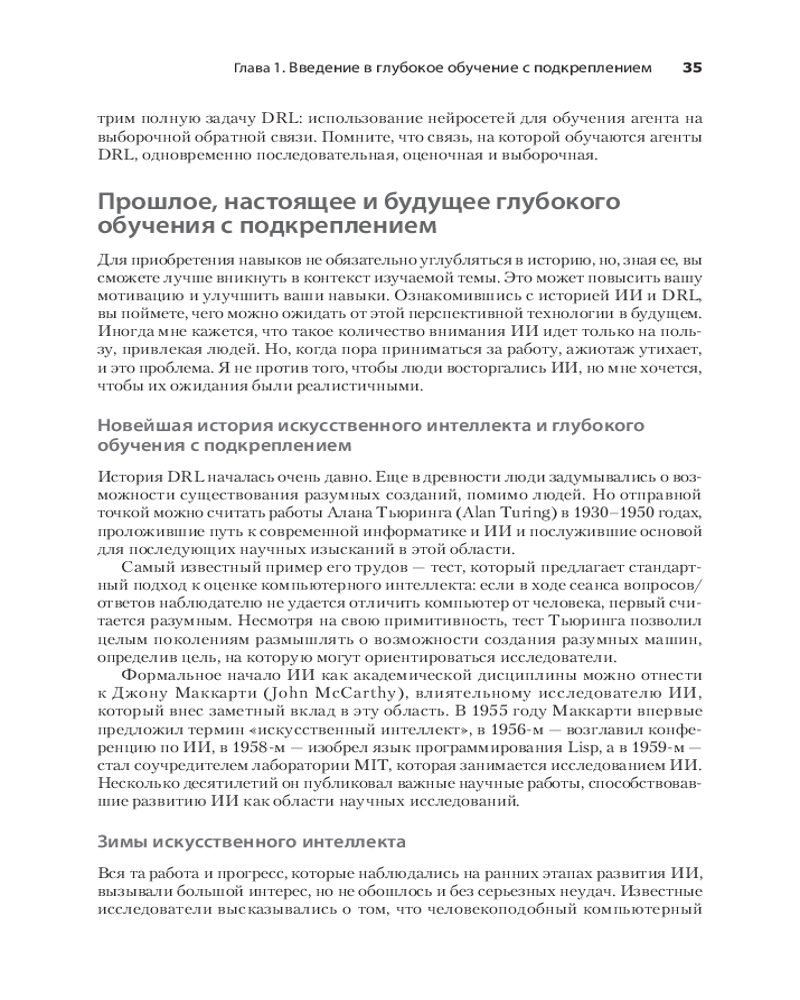 Глава 1. Введение в глубокое обучение с подкреплением 35

трим полную задачу DRL: использование нейросетей для обучения агента на выборочной обратной связи. Помните, что связь, на которой обучаются агенты DRL, одновременно последовательная, оценочная и выборочная.

Прошлое, настоящее и будущее глубокого обучения с подкреплением

Для приобретения навыков не обязательно углубляться в историю, но, зная ее, вы сможете лучше вникнуть в контекст изучаемой темы. Это может повысить вашу мотивацию и улучшить ваши навыки. Ознакомившись с историей ИИ и DRL, вы поймете, чего можно ожидать от этой перспективной технологии в будущем. Иногда мне кажется, что такое количество внимания ИИ идет только на пользу, привлекая людей. Но, когда пора приниматься за работу, ажиотаж утихает, и это проблема. Я не против того, чтобы люди восторгались ИИ, но мне хочется, чтобы их ожидания были реалистичными.

Новейшая история искусственного интеллекта и глубокого обучения с подкреплением

История DRL началась очень давно. Еще в древности люди задумывались о возможности существования разумных созданий, помимо людей. Но отправной точкой можно считать работы Алана Тьюринга (Alan Turing) в 1930–1950 годах, проложившие путь к современной информатике и ИИ и послужившие основой для последующих научных изысканий в этой области.

Самый известный пример его трудов — тест, который предлагает стандартный подход к оценке компьютерного интеллекта: если в ходе сеанса вопросов/ответов наблюдателю не удается отличить компьютер от человека, первый считается разумным. Несмотря на свою примитивность, тест Тьюринга позволил целым поколениям размышлять о возможности создания разумных машин, определив цель, на которую могут ориентироваться исследователи.

Формальное начало ИИ как академической дисциплины можно отнести к Джону Маккарти (John McCarthy), влиятельному исследователю ИИ, который внес заметный вклад в эту область. В 1955 году Маккарти впервые предложил термин «искусственный интеллект», в 1956-м — возглавил конференцию по ИИ, в 1958-м — изобрел язык программирования Lisp, а в 1959-м — стал соучредителем лаборатории MIT, которая занимается исследованием ИИ. Несколько десятилетий он публиковал важные научные работы, способствовавшие развитию ИИ как области научных исследований.

Зимы искусственного интеллекта

Вся та работа и прогресс, которые наблюдались на ранних этапах развития ИИ, вызывали большой интерес, но не обошлось и без серьезных неудач. Известные исследователи высказывались о том, что человекоподобный компьютерный